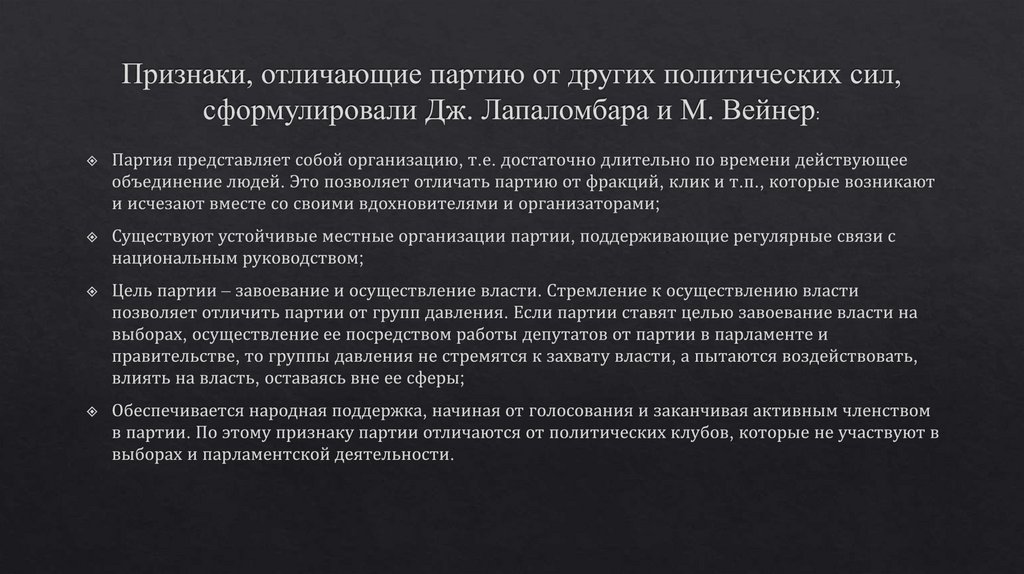 Признаки, отличающие партию от других политических сил, сформулировали Дж. Лапаломбара и М. Вейнер:

Партия представляет собой организацию, т.е. достаточно длительно по времени действующее объединение людей. Это позволяет отличать партию от фракций, клик и т.п., которые возникают и исчезают вместе со своими вдохновителями и организаторами;

Существуют устойчивые местные организации партии, поддерживающие регулярные связи с национальным руководством;

Цель партии – завоевание и осуществление власти. Стремление к осуществлению власти позволяет отличить партии от групп давления. Если партии ставят целью завоевание власти на выборах, осуществление ее посредством работы депутатов от партии в парламенте и правительстве, то группы давления не стремятся к захвату власти, а пытаются воздействовать, влиять на власть, оставаясь вне ее сферы;

Обеспечивается народная поддержка, начиная от голосования и заканчивая активным членством в партии. По этому признаку партии отличаются от политических клубов, которые не участвуют в выборах и парламентской деятельности.